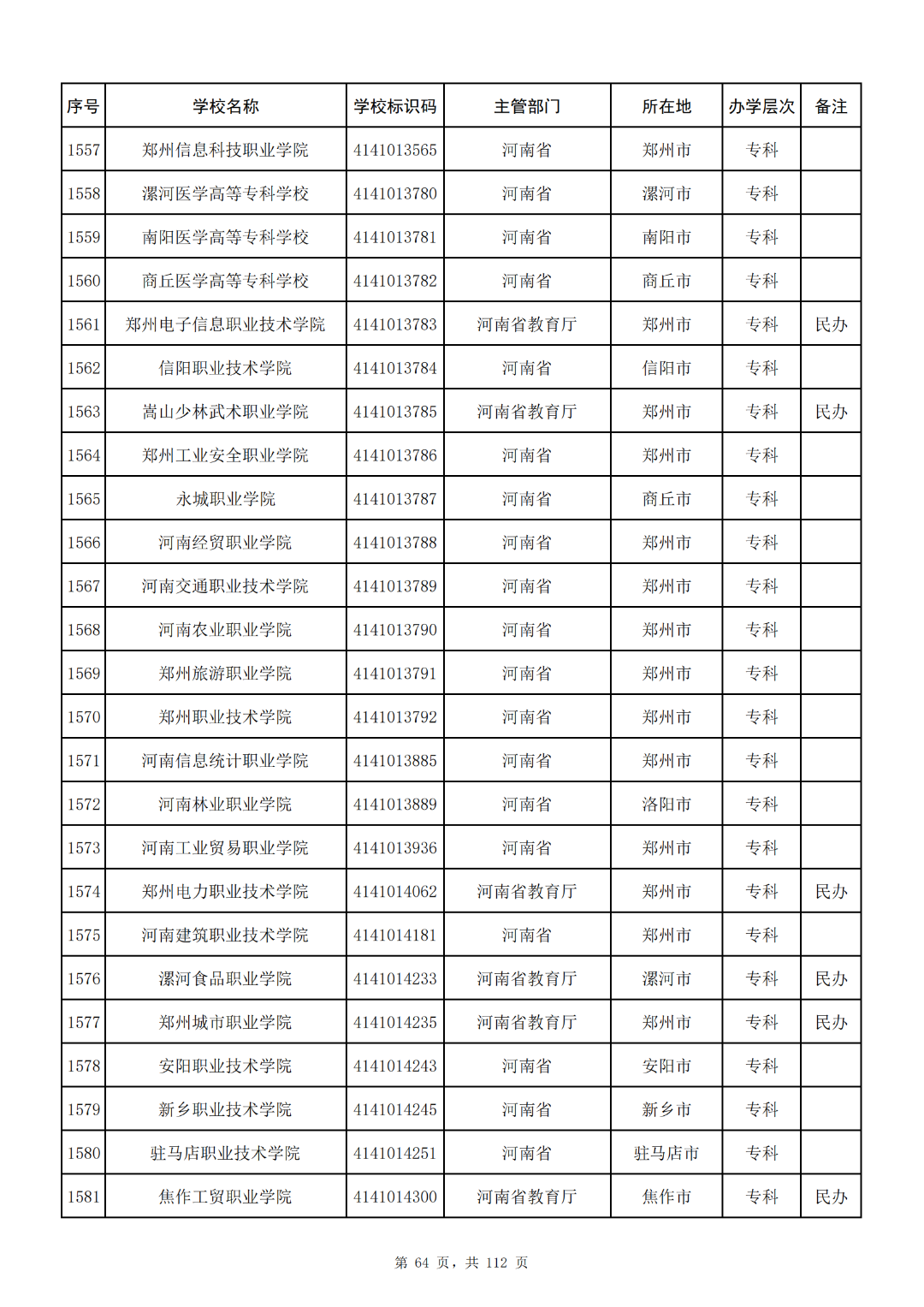 | 序号 | 学校名称 | 学校标识码 | 主管部门 | 所在地 | 办学层次 | 备注 |
|---|---|---|---|---|---|---|
| 1557 | 郑州信息科技职业学院 | 4141013565 | 河南省 | 郑州市 | 专科 | |
| 1558 | 漯河医学高等专科学校 | 4141013780 | 河南省 | 漯河市 | 专科 | |
| 1559 | 南阳医学高等专科学校 | 4141013781 | 河南省 | 南阳市 | 专科 | |
| 1560 | 商丘医学高等专科学校 | 4141013782 | 河南省 | 商丘市 | 专科 | |
| 1561 | 郑州电子信息职业技术学院 | 4141013783 | 河南省教育厅 | 郑州市 | 专科 | 民办 |
| 1562 | 信阳职业技术学院 | 4141013784 | 河南省 | 信阳市 | 专科 | |
| 1563 | 嵩山少林武术职业学院 | 4141013785 | 河南省教育厅 | 郑州市 | 专科 | 民办 |
| 1564 | 郑州工业安全职业学院 | 4141013786 | 河南省 | 郑州市 | 专科 | |
| 1565 | 永城职业学院 | 4141013787 | 河南省 | 商丘市 | 专科 | |
| 1566 | 河南经贸职业学院 | 4141013788 | 河南省 | 郑州市 | 专科 | |
| 1567 | 河南交通职业技术学院 | 4141013789 | 河南省 | 郑州市 | 专科 | |
| 1568 | 河南农业职业学院 | 4141013790 | 河南省 | 郑州市 | 专科 | |
| 1569 | 郑州旅游职业学院 | 4141013791 | 河南省 | 郑州市 | 专科 | |
| 1570 | 郑州职业技术学院 | 4141013792 | 河南省 | 郑州市 | 专科 | |
| 1571 | 河南信息统计职业学院 | 4141013885 | 河南省 | 郑州市 | 专科 | |
| 1572 | 河南林业职业学院 | 4141013889 | 河南省 | 洛阳市 | 专科 | |
| 1573 | 河南工业贸易职业学院 | 4141013936 | 河南省 | 郑州市 | 专科 | |
| 1574 | 郑州电力职业技术学院 | 4141014062 | 河南省教育厅 | 郑州市 | 专科 | 民办 |
| 1575 | 河南建筑职业技术学院 | 4141014181 | 河南省 | 郑州市 | 专科 | |
| 1576 | 漯河食品职业学院 | 4141014233 | 河南省教育厅 | 漯河市 | 专科 | 民办 |
| 1577 | 郑州城市职业学院 | 4141014235 | 河南省教育厅 | 郑州市 | 专科 | 民办 |
| 1578 | 安阳职业技术学院 | 4141014243 | 河南省 | 安阳市 | 专科 | |
| 1579 | 新乡职业技术学院 | 4141014245 | 河南省 | 新乡市 | 专科 | |
| 1580 | 驻马店职业技术学院 | 4141014251 | 河南省 | 驻马店市 | 专科 | |
| 1581 | 焦作工贸职业学院 | 4141014300 | 河南省教育厅 | 焦作市 | 专科 | 民办 |

第 64 页，共 112 页